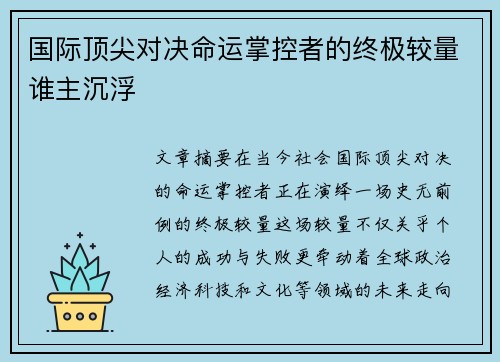 国际顶尖对决命运掌控者的终极较量谁主沉浮

文章摘要在当今社会国际顶尖对决的命运掌控者正在演绎一场史无前例的终极较量这场较量不仅关乎个人的成功与失败更牵动着全球政治经济科技和文化等领域的未来走向